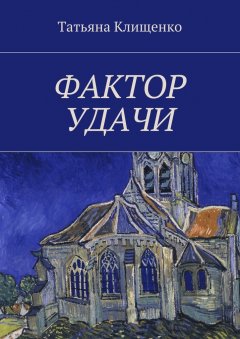 Татьяна Клищенко

ФАКТОР УДАЧИ